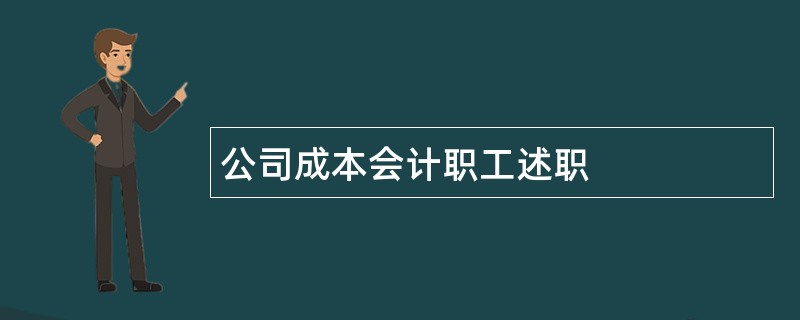 公司成本会计职工述职